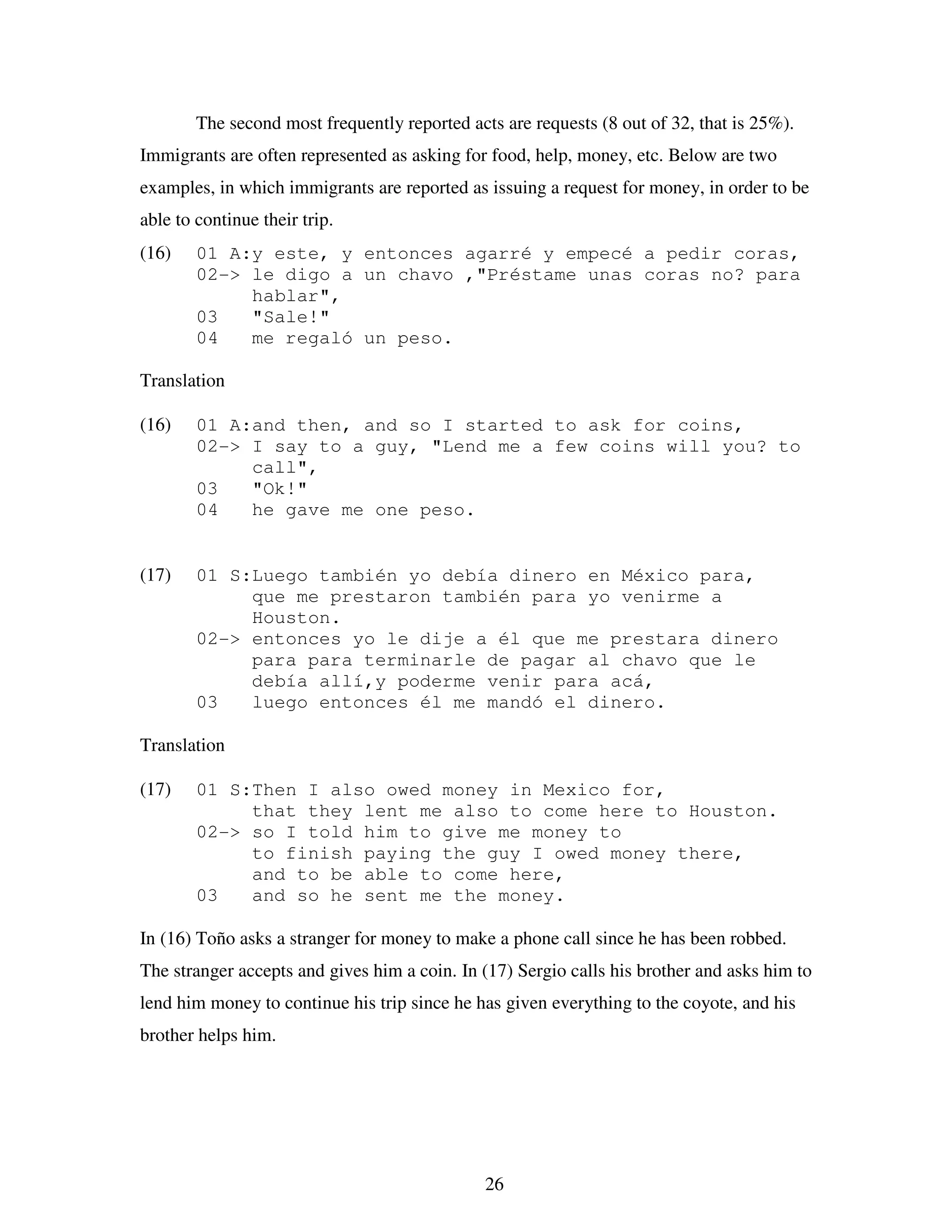 The second most frequently reported acts are requests (8 out of 32, that is 25%). Immigrants are often represented as asking for food, help, money, etc. Below are two examples, in which immigrants are reported as issuing a request for money, in order to be able to continue their trip.

(16) 01 A:y este, y entonces agarré y empecé a pedir coras,
02-> le digo a un chavo ,"Préstame unas coras no? para hablar",
03 "Sale!"
04 me regaló un peso.

Translation

(16) 01 A:and then, and so I started to ask for coins,
02-> I say to a guy, "Lend me a few coins will you? to call",
03 "Ok!"
04 he gave me one peso.

(17) 01 S:Luego también yo debía dinero en México para, que me prestaron también para yo venirme a Houston.
02-> entonces yo le dije a él que me prestara dinero para para terminarle de pagar al chavo que le debía allí,y poderme venir para acá,
03 luego entonces él me mandó el dinero.

Translation

(17) 01 S:Then I also owed money in Mexico for, that they lent me also to come here to Houston.
02-> so I told him to give me money to to finish paying the guy I owed money there, and to be able to come here,
03 and so he sent me the money.

In (16) Toño asks a stranger for money to make a phone call since he has been robbed. The stranger accepts and gives him a coin. In (17) Sergio calls his brother and asks him to lend him money to continue his trip since he has given everything to the coyote, and his brother helps him.

26